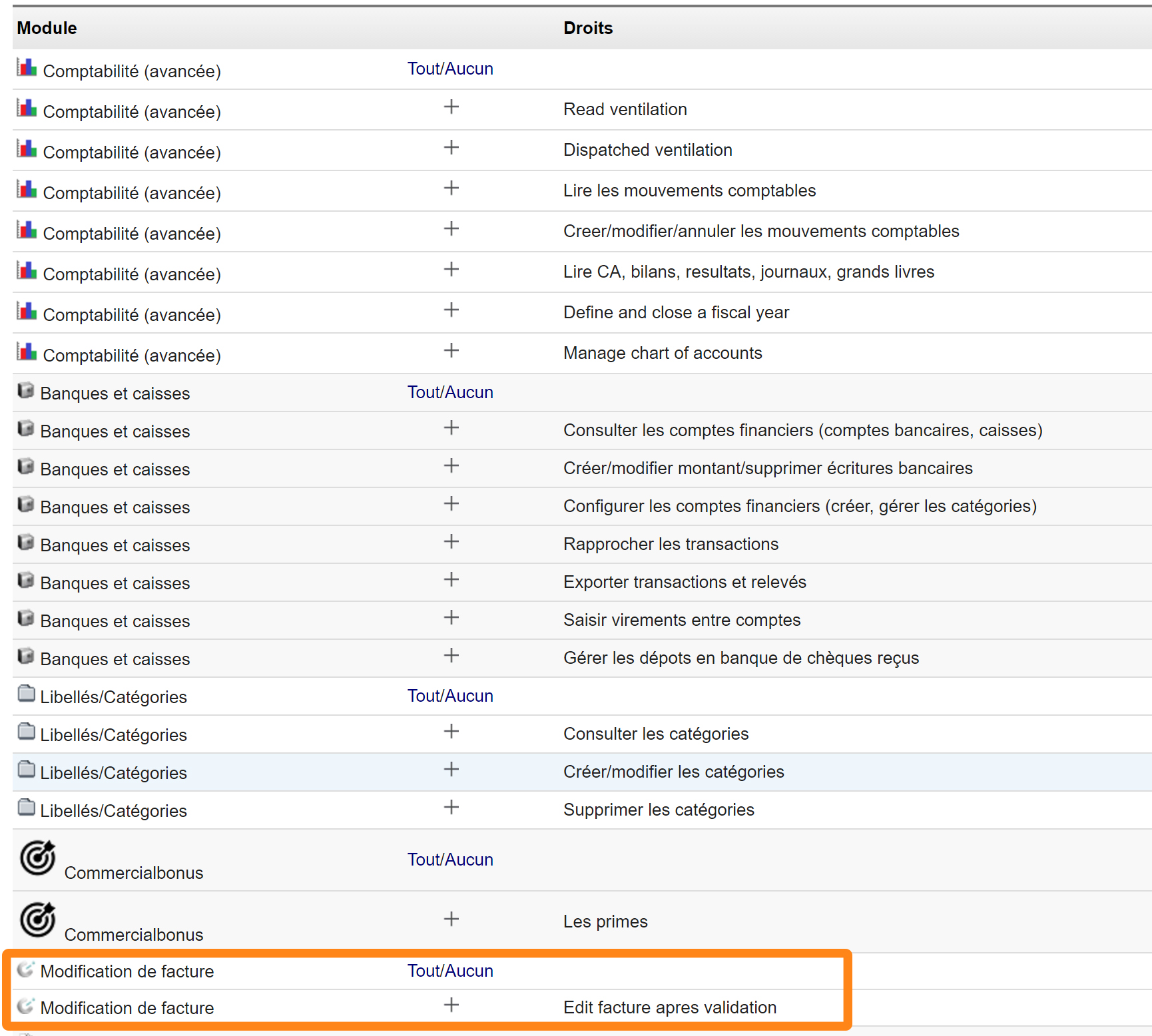 | Module | | Droits |
|---|---|---|
| Comptabilité (avancée) | Tout/Aucun | |
| Comptabilité (avancée) | + | Read ventilation |
| Comptabilité (avancée) | + | Dispatched ventilation |
| Comptabilité (avancée) | + | Lire les mouvements comptables |
| Comptabilité (avancée) | + | Creer/modifier/annuler les mouvements comptables |
| Comptabilité (avancée) | + | Lire CA, bilans, resultats, journaux, grands livres |
| Comptabilité (avancée) | + | Define and close a fiscal year |
| Comptabilité (avancée) | + | Manage chart of accounts |
| Banques et caisses | Tout/Aucun | |
| Banques et caisses | + | Consulter les comptes financiers (comptes bancaires, caisses) |
| Banques et caisses | + | Créer/modifier montant/supprimer écritures bancaires |
| Banques et caisses | + | Configurer les comptes financiers (créer, gérer les catégories) |
| Banques et caisses | + | Rapprocher les transactions |
| Banques et caisses | + | Exporter transactions et relevés |
| Banques et caisses | + | Saisir virements entre comptes |
| Banques et caisses | + | Gérer les dépots en banque de chèques reçus |
| Libellés/Catégories | Tout/Aucun | |
| Libellés/Catégories | + | Consulter les catégories |
| Libellés/Catégories | + | Créer/modifier les catégories |
| Libellés/Catégories | + | Supprimer les catégories |
| Commercialbonus | Tout/Aucun | |
| Commercialbonus | + | Les primes |
| Modification de facture | Tout/Aucun | |
| Modification de facture | + | Edit facture apres validation |